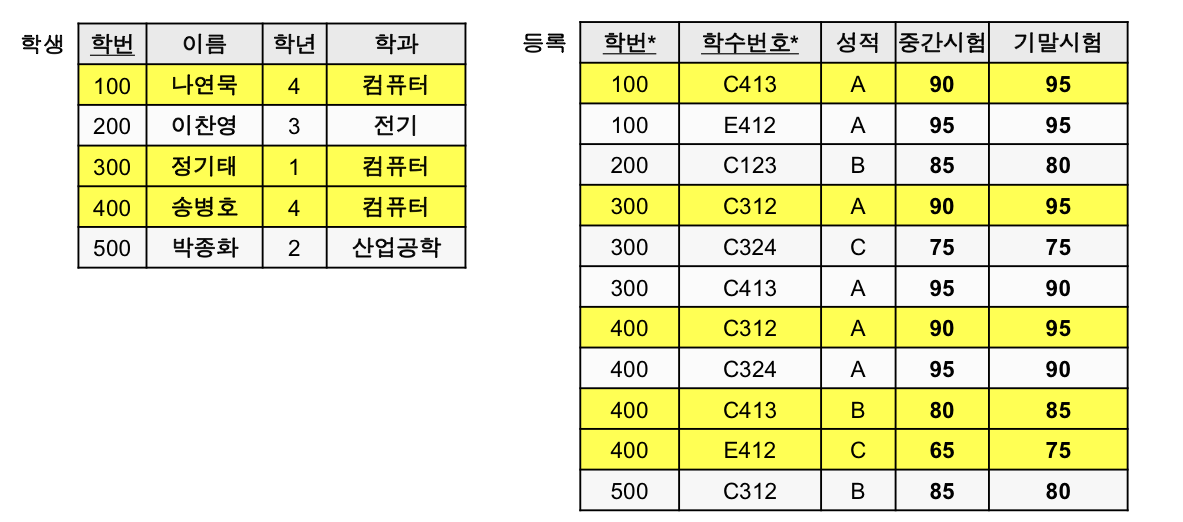 학생

| 학번 | 이름 | 학년 | 학과 |
|---|---|---|---|
| 100 | 나연묵 | 4 | 컴퓨터 |
| 200 | 이찬영 | 3 | 전기 |
| 300 | 정기태 | 1 | 컴퓨터 |
| 400 | 송병호 | 4 | 컴퓨터 |
| 500 | 박종화 | 2 | 산업공학 |

등록

| 학번* | 학수번호* | 성적 | 중간시험 | 기말시험 |
|---|---|---|---|---|
| 100 | C413 | A | 90 | 95 |
| 100 | E412 | A | 95 | 95 |
| 200 | C123 | B | 85 | 80 |
| 300 | C312 | A | 90 | 95 |
| 300 | C324 | C | 75 | 75 |
| 300 | C413 | A | 95 | 90 |
| 400 | C312 | A | 90 | 95 |
| 400 | C324 | A | 95 | 90 |
| 400 | C413 | B | 80 | 85 |
| 400 | E412 | C | 65 | 75 |
| 500 | C312 | B | 85 | 80 |